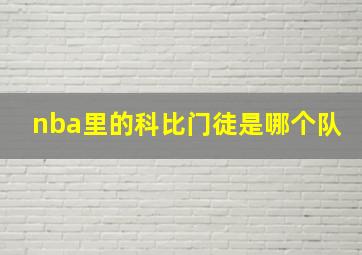 nba里的科比门徒是哪个队